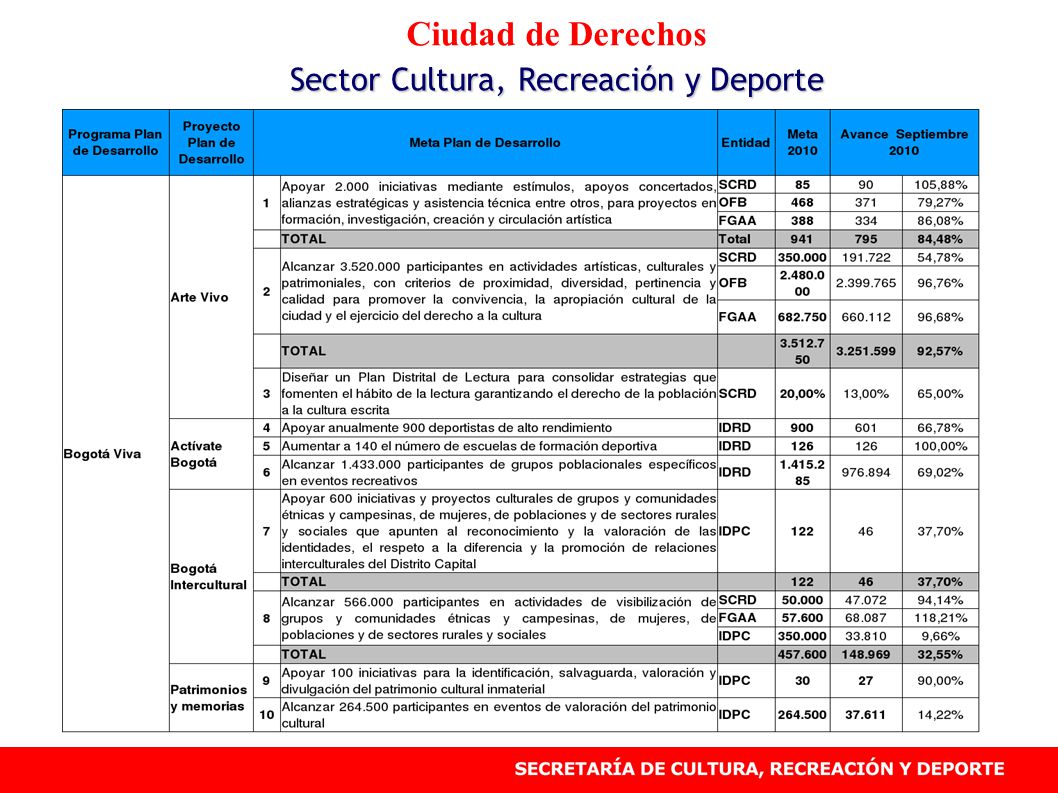 Ciudad de Derechos
Sector Cultura, Recreación y Deporte

| Programa Plan de Desarrollo | Proyecto Plan de Desarrollo | | Meta Plan de Desarrollo | Entidad | Meta 2010 | Avance Septiembre 2010 | |
|---|---|---|---|---|---|---|---|
| Bogotá Viva | Arte Vivo | 1 | Apoyar 2.000 iniciativas mediante estímulos, apoyos concertados, alianzas estratégicas y asistencia técnica entre otros, para proyectos en formación, investigación, creación y circulación artística | SCRD | 85 | 90 | 105,88% |
| | | | | OFB | 468 | 371 | 79,27% |
| | | | | FGAA | 388 | 334 | 86,08% |
| | | | TOTAL | Total | 941 | 795 | 84,48% |
| | | 2 | Alcanzar 3.520.000 participantes en actividades artísticas, culturales y patrimoniales, con criterios de proximidad, diversidad, pertinencia y calidad para promover la convivencia, la apropiación cultural de la ciudad y el ejercicio del derecho a la cultura | SCRD | 350.000 | 191.722 | 54,78% |
| | | | | OFB | 2.480.000 | 2.399.765 | 96,76% |
| | | | | FGAA | 682.750 | 660.112 | 96,68% |
| | | | TOTAL | | 3.512.750 | 3.251.599 | 92,57% |
| | | 3 | Diseñar un Plan Distrital de Lectura para consolidar estrategias que fomenten el hábito de la lectura garantizando el derecho de la población a la cultura escrita | SCRD | 20,00% | 13,00% | 65,00% |
| | Actívate Bogotá | 4 | Apoyar anualmente 900 deportistas de alto rendimiento | IDRD | 900 | 601 | 66,78% |
| | | 5 | Aumentar a 140 el número de escuelas de formación deportiva | IDRD | 126 | 126 | 100,00% |
| | | 6 | Alcanzar 1.433.000 participantes de grupos poblacionales específicos en eventos recreativos | IDRD | 1.415.285 | 976.894 | 69,02% |
| | Bogotá Intercultural | 7 | Apoyar 600 iniciativas y proyectos culturales de grupos y comunidades étnicas y campesinas, de mujeres, de poblaciones y de sectores rurales y sociales que apunten al reconocimiento y la valoración de las identidades, el respeto a la diferencia y la promoción de relaciones interculturales del Distrito Capital | IDPC | 122 | 46 | 37,70% |
| | | | TOTAL | | 122 | 46 | 37,70% |
| | | 8 | Alcanzar 566.000 participantes en actividades de visibilización de grupos y comunidades étnicas y campesinas, de mujeres, de poblaciones y de sectores rurales y sociales | SCRD | 50.000 | 47.072 | 94,14% |
| | | | | FGAA | 57.600 | 68.087 | 118,21% |
| | | | | IDPC | 350.000 | 33.810 | 9,66% |
| | | | TOTAL | | 457.600 | 148.969 | 32,55% |
| | Patrimonios y memorias | 9 | Apoyar 100 iniciativas para la identificación, salvaguarda, valoración y divulgación del patrimonio cultural inmaterial | IDPC | 30 | 27 | 90,00% |
| | | 10 | Alcanzar 264.500 participantes en eventos de valoración del patrimonio cultural | IDPC | 264.500 | 37.611 | 14,22% |

SECRETARÍA DE CULTURA, RECREACIÓN Y DEPORTE